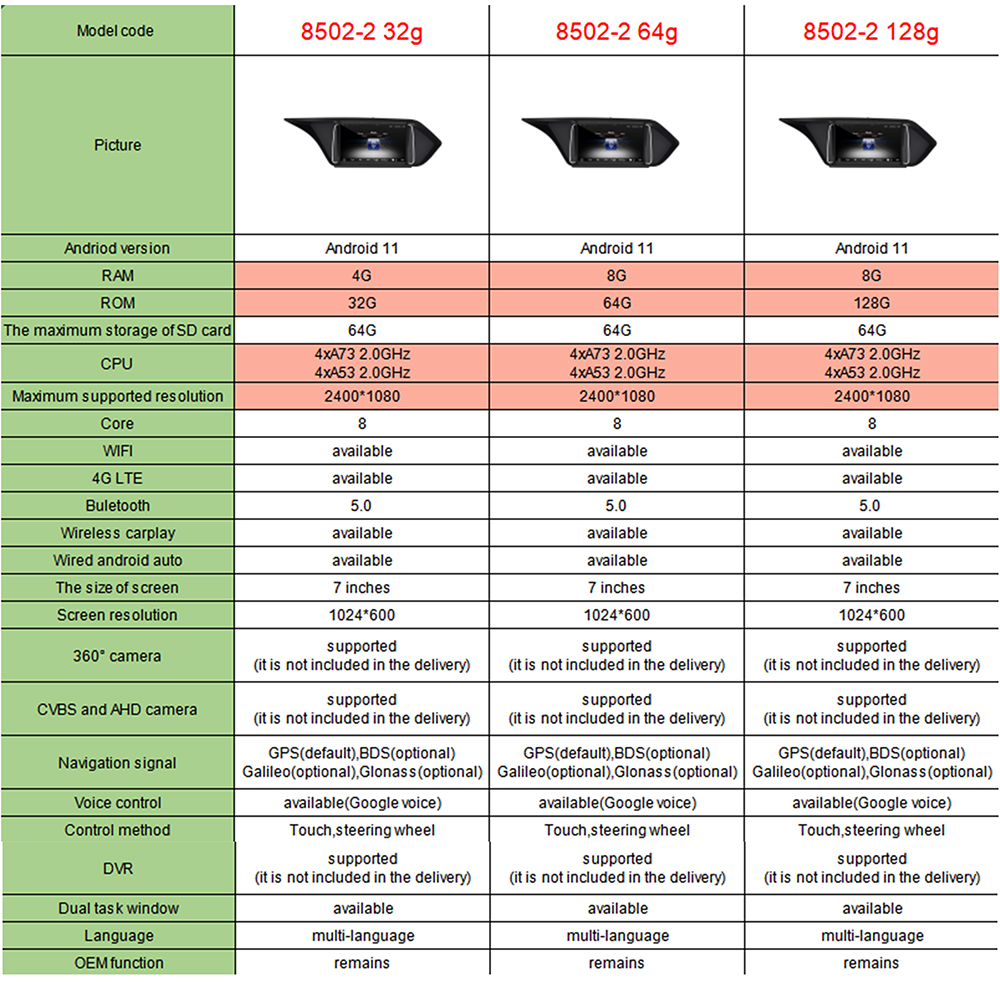 | Model code | 8502-2 32g | 8502-2 64g | 8502-2 128g |
|---|---|---|---|
| Picture | | | |
| Andriod version | Android 11 | Android 11 | Android 11 |
| RAM | 4G | 8G | 8G |
| ROM | 32G | 64G | 128G |
| The maximum storage of SD card | 64G | 64G | 64G |
| CPU | 4xA73 2.0GHz 4xA53 2.0GHz | 4xA73 2.0GHz 4xA53 2.0GHz | 4xA73 2.0GHz 4xA53 2.0GHz |
| Maximum supported resolution | 2400*1080 | 2400*1080 | 2400*1080 |
| Core | 8 | 8 | 8 |
| WIFI | available | available | available |
| 4G LTE | available | available | available |
| Buletooth | 5.0 | 5.0 | 5.0 |
| Wireless carplay | available | available | available |
| Wired android auto | available | available | available |
| The size of screen | 7 inches | 7 inches | 7 inches |
| Screen resolution | 1024*600 | 1024*600 | 1024*600 |
| 360° camera | supported (it is not included in the delivery) | supported (it is not included in the delivery) | supported (it is not included in the delivery) |
| CVBS and AHD camera | supported (it is not included in the delivery) | supported (it is not included in the delivery) | supported (it is not included in the delivery) |
| Navigation signal | GPS(default),BDS(optional) Galileo(optional),Glonass(optional) | GPS(default),BDS(optional) Galileo(optional),Glonass(optional) | GPS(default),BDS(optional) Galileo(optional),Glonass(optional) |
| Voice control | available(Google voice) | available(Google voice) | available(Google voice) |
| Control method | Touch,steering wheel | Touch,steering wheel | Touch,steering wheel |
| DVR | supported (it is not included in the delivery) | supported (it is not included in the delivery) | supported (it is not included in the delivery) |
| Dual task window | available | available | available |
| Language | multi-language | multi-language | multi-language |
| OEM function | remains | remains | remains |